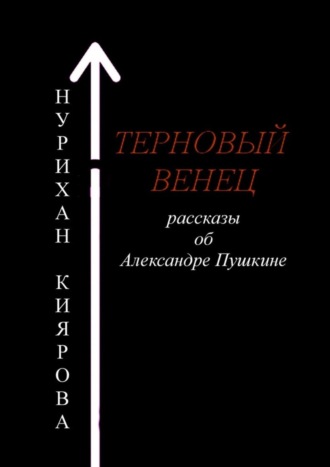 НУРИХАН КИЯРОВА

ТЕРНОВЫЙ ВЕНЕЦ

рассказы об Александре Пушкине